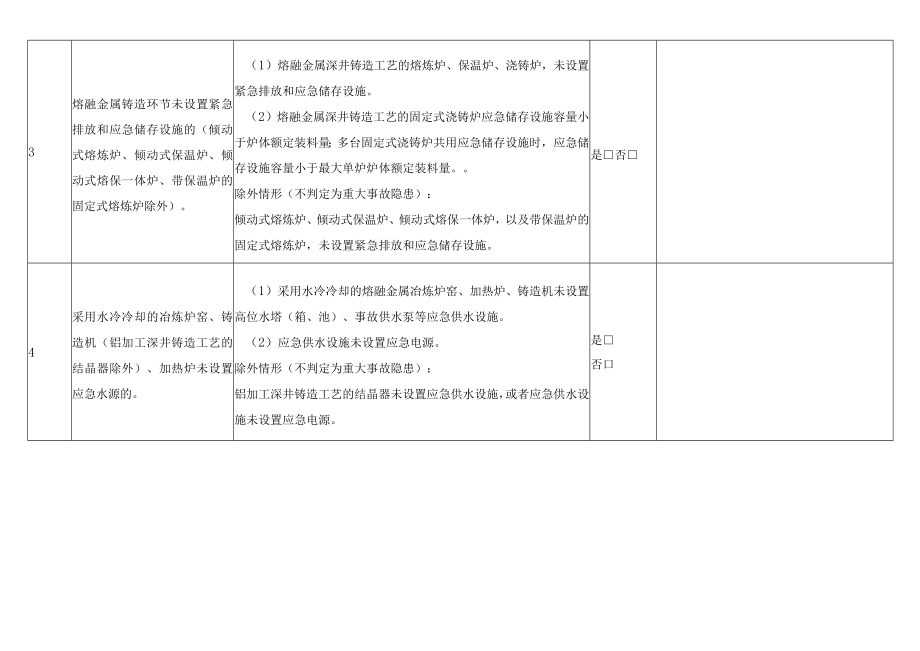 | 3 | 熔融金属铸造环节未设置紧急排放和应急储存设施的（倾动式熔炼炉、倾动式保温炉、倾动式熔保一体炉、带保温炉的固定式熔炼炉除外）。 | （1）熔融金属深井铸造工艺的熔炼炉、保温炉、浇铸炉，未设置紧急排放和应急储存设施。<br>（2）熔融金属深井铸造工艺的固定式浇铸炉应急储存设施容量小于炉体额定装料量；多台固定式浇铸炉共用应急储存设施时，应急储存设施容量小于最大单炉炉体额定装料量。。<br>除外情形（不判定为重大事故隐患）：<br>倾动式熔炼炉、倾动式保温炉、倾动式熔保一体炉，以及带保温炉的固定式熔炼炉，未设置紧急排放和应急储存设施。 | 是□否□ | |
|---|---|---|---|---|
| 4 | 采用水冷冷却的冶炼炉窑、铸造机（铝加工深井铸造工艺的结晶器除外）、加热炉未设置应急水源的。 | （1）采用水冷冷却的熔融金属冶炼炉窑、加热炉、铸造机未设置高位水塔（箱、池）、事故供水泵等应急供水设施。<br>（2）应急供水设施未设置应急电源。<br>除外情形（不判定为重大事故隐患）：<br>铝加工深井铸造工艺的结晶器未设置应急供水设施，或者应急供水设施未设置应急电源。 | 是□<br>否□ | |